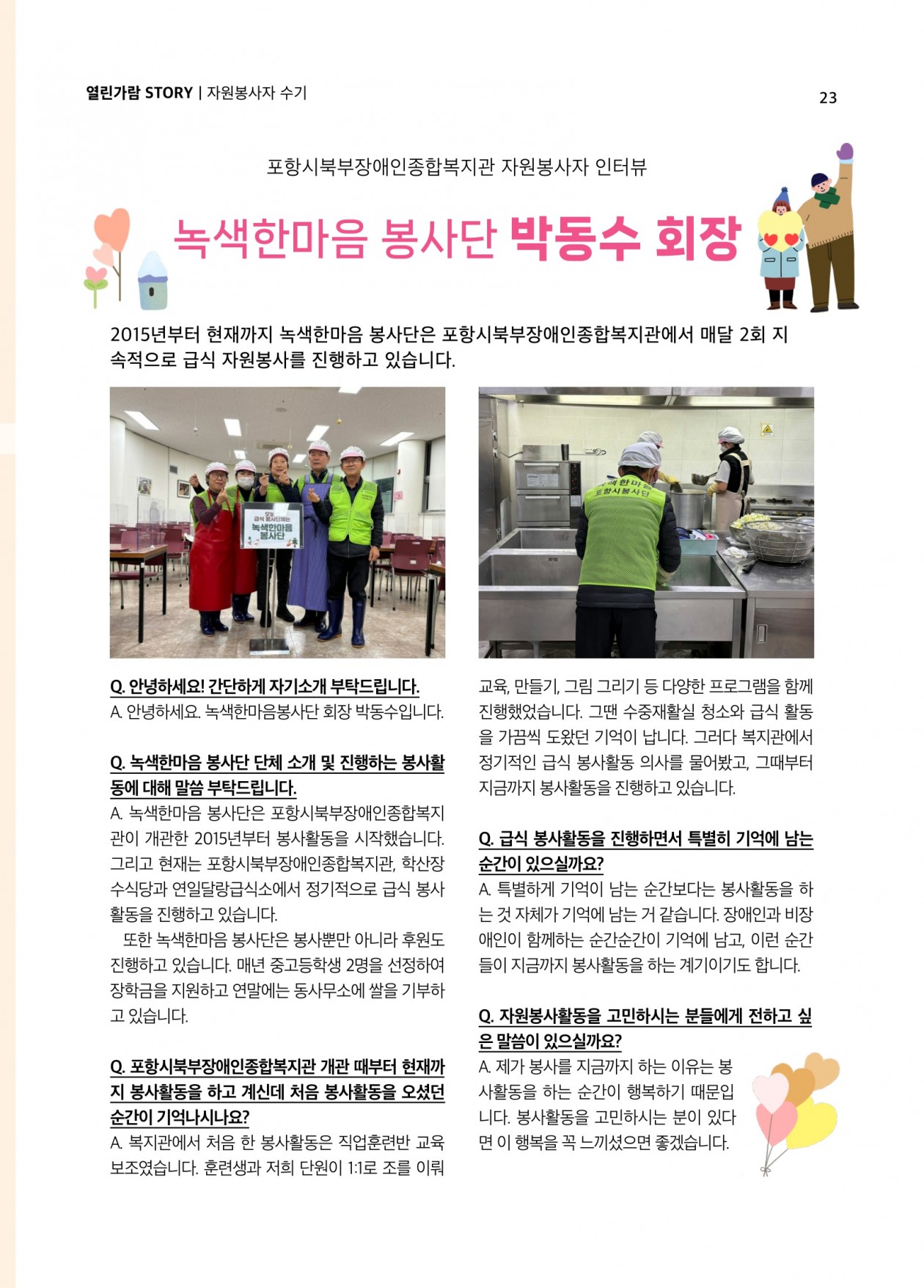 열린가람 STORY | 자원봉사자 수기

23

포항시북부장애인종합복지관 자원봉사자 인터뷰

녹색한마음 봉사단 박동수 회장

2015년부터 현재까지 녹색한마음 봉사단은 포항시북부장애인종합복지관에서 매달 2회 지속적으로 급식 자원봉사를 진행하고 있습니다.

오늘 급식 봉사단체는 녹색한마음 봉사단

녹색한마음 포항시봉사단

Q. 안녕하세요! 간단하게 자기소개 부탁드립니다.
A. 안녕하세요. 녹색한마음봉사단 회장 박동수입니다.

Q. 녹색한마음 봉사단 단체 소개 및 진행하는 봉사활동에 대해 말씀 부탁드립니다.
A. 녹색한마음 봉사단은 포항시북부장애인종합복지관이 개관한 2015년부터 봉사활동을 시작했습니다. 그리고 현재는 포항시북부장애인종합복지관, 학산장수식당과 연일달랑급식소에서 정기적으로 급식 봉사활동을 진행하고 있습니다.

또한 녹색한마음 봉사단은 봉사뿐만 아니라 후원도 진행하고 있습니다. 매년 중고등학생 2명을 선정하여 장학금을 지원하고 연말에는 동사무소에 쌀을 기부하고 있습니다.

Q. 포항시북부장애인종합복지관 개관 때부터 현재까지 봉사활동을 하고 계신데 처음 봉사활동을 오셨던 순간이 기억나시나요?
A. 복지관에서 처음 한 봉사활동은 직업훈련반 교육 보조였습니다. 훈련생과 저희 단원이 1:1로 조를 이뤄 교육, 만들기, 그림 그리기 등 다양한 프로그램을 함께 진행했었습니다. 그땐 수중재활실 청소와 급식 활동을 가끔씩 도왔던 기억이 납니다. 그러다 복지관에서 정기적인 급식 봉사활동 의사를 물어봤고, 그때부터 지금까지 봉사활동을 진행하고 있습니다.

Q. 급식 봉사활동을 진행하면서 특별히 기억에 남는 순간이 있으실까요?
A. 특별하게 기억이 남는 순간보다는 봉사활동을 하는 것 자체가 기억에 남는 거 같습니다. 장애인과 비장애인이 함께하는 순간순간이 기억에 남고, 이런 순간들이 지금까지 봉사활동을 하는 계기이기도 합니다.

Q. 자원봉사활동을 고민하시는 분들에게 전하고 싶은 말씀이 있으실까요?
A. 제가 봉사를 지금까지 하는 이유는 봉사활동을 하는 순간이 행복하기 때문입니다. 봉사활동을 고민하시는 분이 있다면 이 행복을 꼭 느끼셨으면 좋겠습니다.